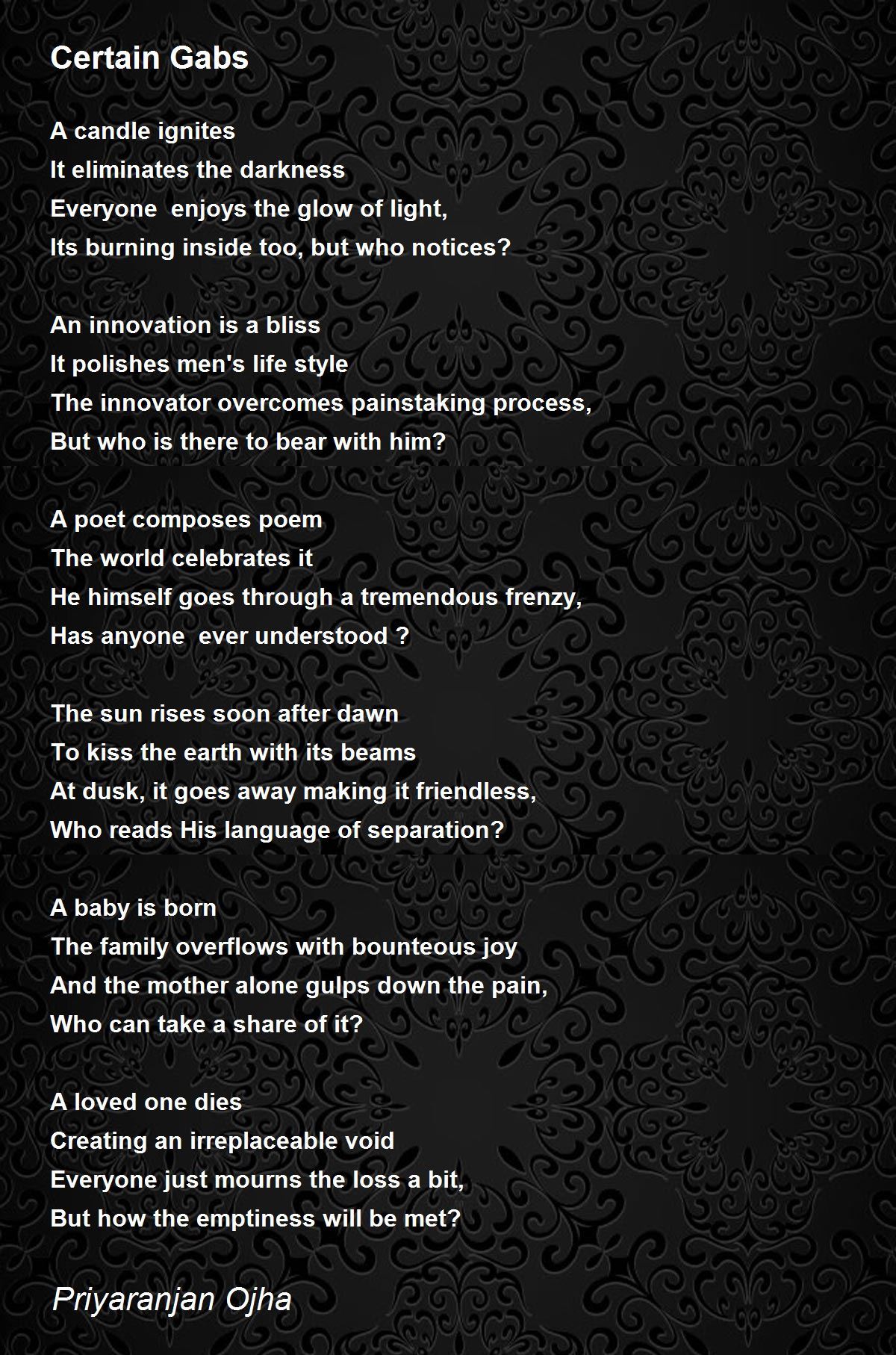 Certain Gabs

A candle ignites
It eliminates the darkness
Everyone  enjoys the glow of light,
Its burning inside too, but who notices?

An innovation is a bliss
It polishes men's life style
The innovator overcomes painstaking process,
But who is there to bear with him?

A poet composes poem
The world celebrates it
He himself goes through a tremendous frenzy,
Has anyone  ever understood ?

The sun rises soon after dawn
To kiss the earth with its beams
At dusk, it goes away making it friendless,
Who reads His language of separation?

A baby is born
The family overflows with bounteous joy
And the mother alone gulps down the pain,
Who can take a share of it?

A loved one dies
Creating an irreplaceable void
Everyone just mourns the loss a bit,
But how the emptiness will be met?

Priyaranjan Ojha